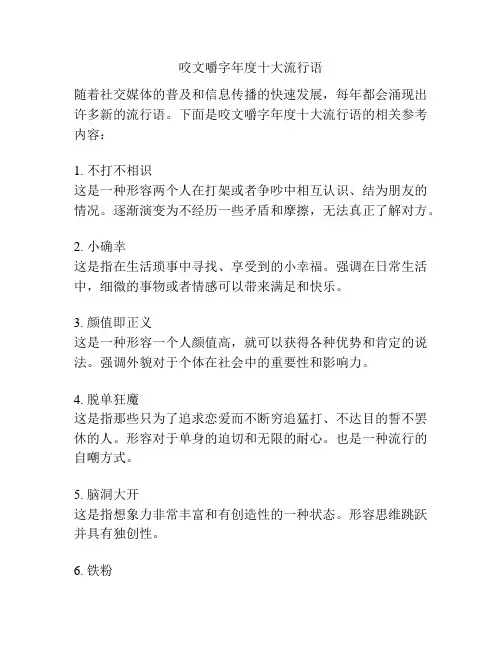 咬文嚼字年度十大流行语

随着社交媒体的普及和信息传播的快速发展，每年都会涌现出许多新的流行语。下面是咬文嚼字年度十大流行语的相关参考内容：

1. 不打不相识
这是一种形容两个人在打架或者争吵中相互认识、结为朋友的情况。逐渐演变为不经历一些矛盾和摩擦，无法真正了解对方。

2. 小确幸
这是指在生活琐事中寻找、享受到的小幸福。强调在日常生活中，细微的事物或者情感可以带来满足和快乐。

3. 颜值即正义
这是一种形容一个人颜值高，就可以获得各种优势和肯定的说法。强调外貌对于个体在社会中的重要性和影响力。

4. 脱单狂魔
这是指那些只为了追求恋爱而不断穷追猛打、不达目的誓不罢休的人。形容对于单身的迫切和无限的耐心。也是一种流行的自嘲方式。

5. 脑洞大开
这是指想象力非常丰富和有创造性的一种状态。形容思维跳跃并具有独创性。

6. 铁粉